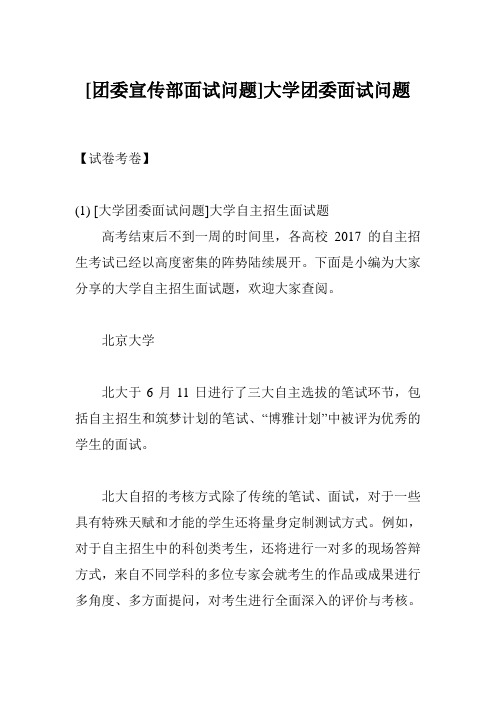 [团委宣传部面试问题]大学团委面试问题

【试卷考卷】

(1) [大学团委面试问题]大学自主招生面试题

高考结束后不到一周的时间里，各高校 2017 的自主招生考试已经以高度密集的阵势陆续展开。下面是小编为大家分享的大学自主招生面试题，欢迎大家查阅。

北京大学

北大于 6 月 11 日进行了三大自主选拔的笔试环节，包括自主招生和筑梦计划的笔试、“博雅计划”中被评为优秀的学生的面试。

北大自招的考核方式除了传统的笔试、面试，对于一些具有特殊天赋和才能的学生还将量身定制测试方式。例如，对于自主招生中的科创类考生，还将进行一对多的现场答辩方式，来自不同学科的多位专家会就考生的作品或成果进行多角度、多方面提问，对考生进行全面深入的评价与考核。